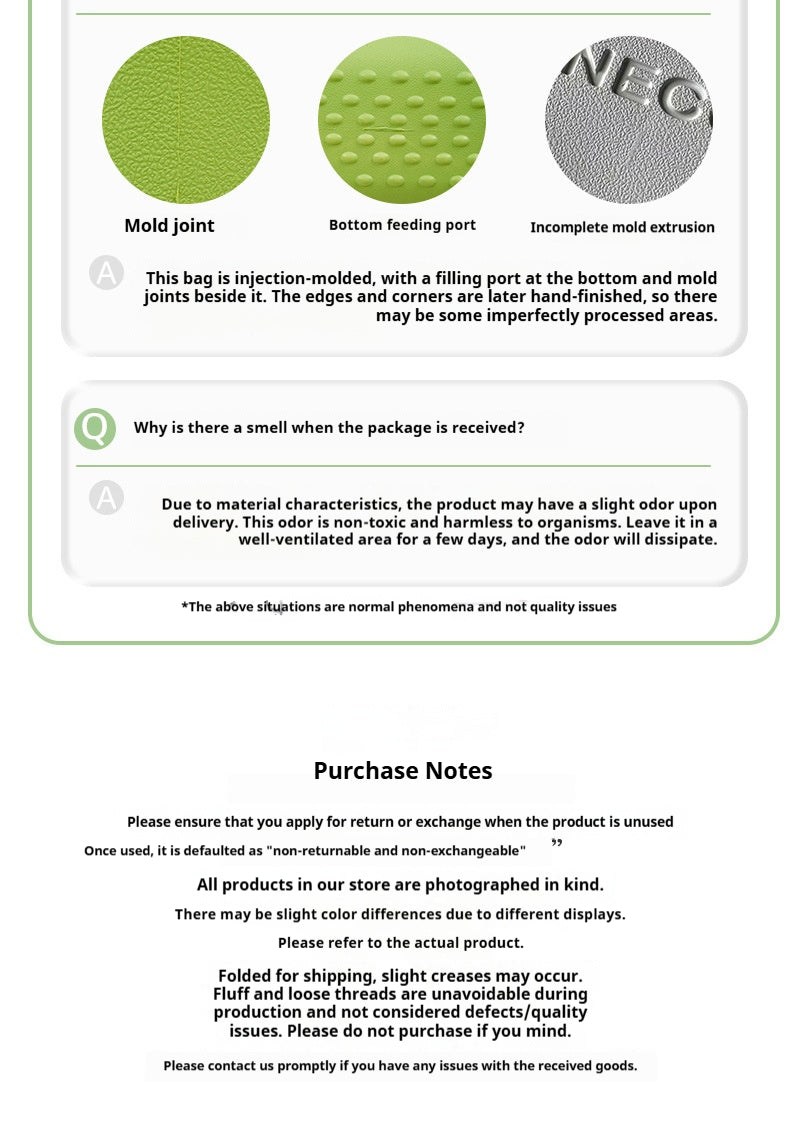 NEC

Mold joint

Bottom feeding port

Incomplete mold extrusion

A

This bag is injection-molded, with a filling port at the bottom and mold joints beside it. The edges and corners are later hand-finished, so there may be some imperfectly processed areas.

Q

Why is there a smell when the package is received?

A

Due to material characteristics, the product may have a slight odor upon delivery. This odor is non-toxic and harmless to organisms. Leave it in a well-ventilated area for a few days, and the odor will dissipate.

*The above situations are normal phenomena and not quality issues

Purchase Notes

Please ensure that you apply for return or exchange when the product is unused

Once used, it is defaulted as "non-returnable and non-exchangeable" ”

All products in our store are photographed in kind.

There may be slight color differences due to different displays.

Please refer to the actual product.

Folded for shipping, slight creases may occur. Fluff and loose threads are unavoidable during production and not considered defects/quality issues. Please do not purchase if you mind.

Please contact us promptly if you have any issues with the received goods.